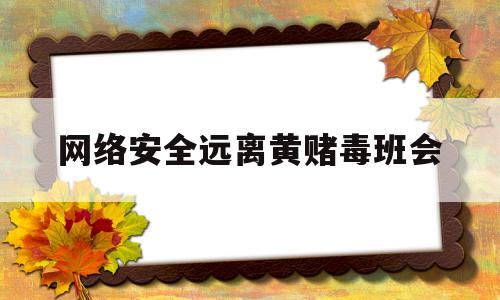 网络安全远离黄赌毒班会